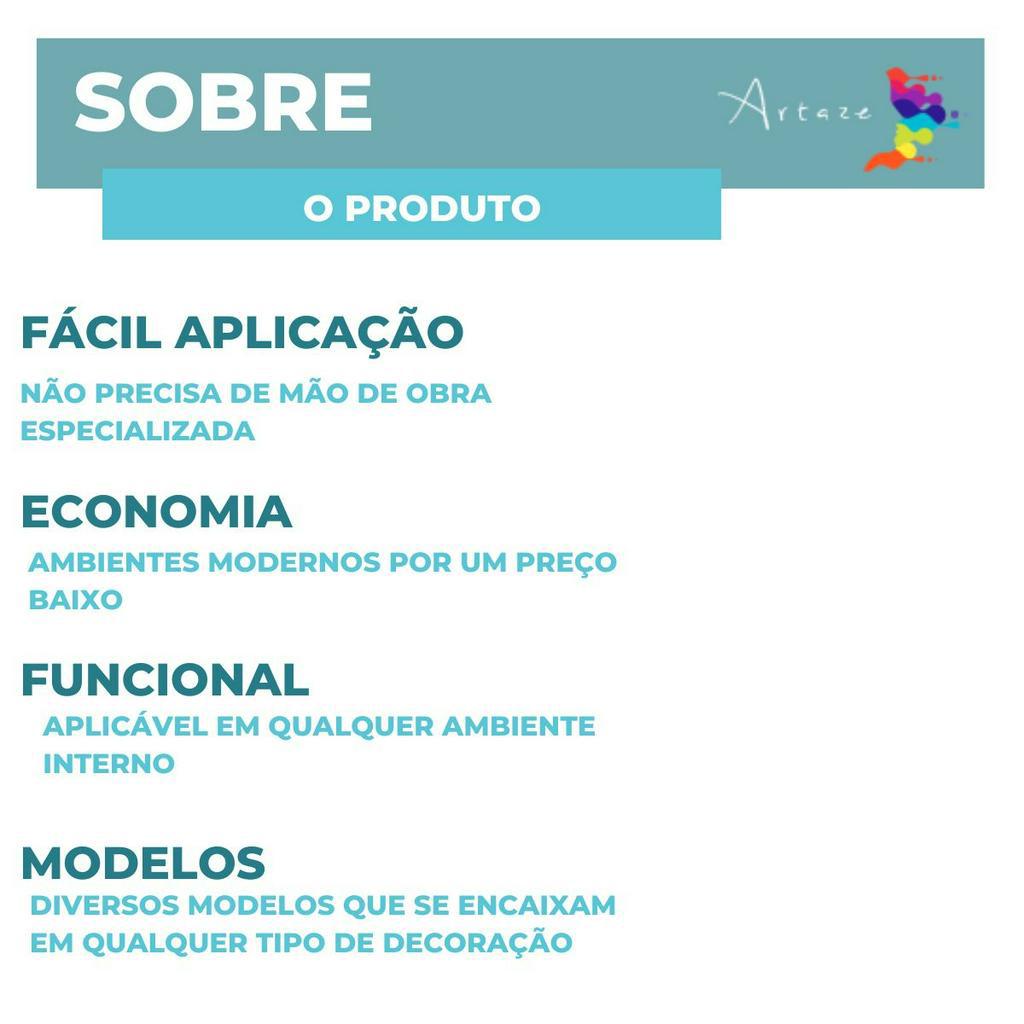 SOBRE

Artaze

O PRODUTO

FÁCIL APLICAÇÃO

NÃO PRECISA DE MÃO DE OBRA ESPECIALIZADA

ECONOMIA

AMBIENTES MODERNOS POR UM PREÇO BAIXO

FUNCIONAL

APLICÁVEL EM QUALQUER AMBIENTE INTERNO

MODELOS

DIVERSOS MODELOS QUE SE ENCAIXAM EM QUALQUER TIPO DE DECORAÇÃO